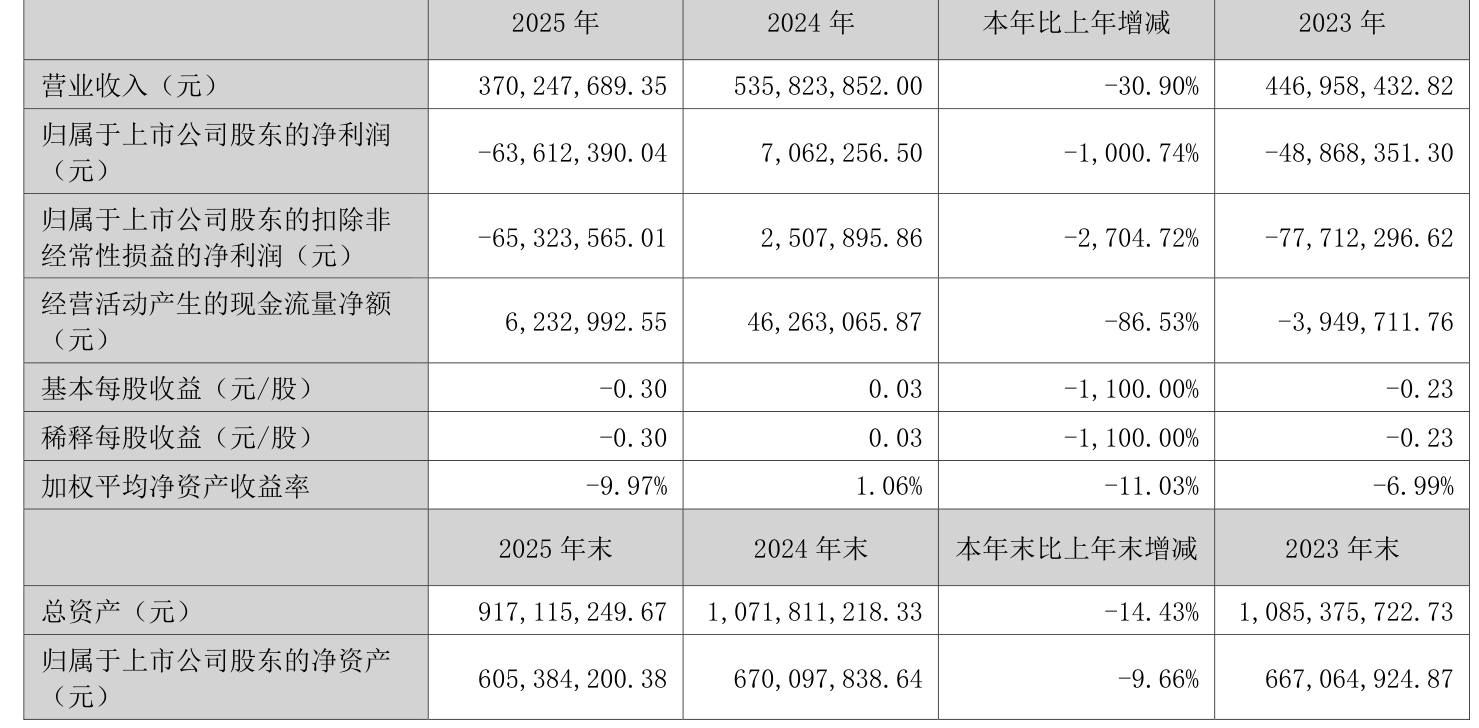 |  | 2025年 | 2024年 | 本年比上年增减 | 2023年 |
|---|---|---|---|---|
| 营业收入（元） | 370,247,689.35 | 535,823,852.00 | -30.90% | 446,958,432.82 |
| 归属于上市公司股东的净利润（元） | -63,612,390.04 | 7,062,256.50 | -1,000.74% | -48,868,351.30 |
| 归属于上市公司股东的扣除非经常性损益的净利润（元） | -65,323,565.01 | 2,507,895.86 | -2,704.72% | -77,712,296.62 |
| 经营活动产生的现金流量净额（元） | 6,232,992.55 | 46,263,065.87 | -86.53% | -3,949,711.76 |
| 基本每股收益（元/股） | -0.30 | 0.03 | -1,100.00% | -0.23 |
| 稀释每股收益（元/股） | -0.30 | 0.03 | -1,100.00% | -0.23 |
| 加权平均净资产收益率 | -9.97% | 1.06% | -11.03% | -6.99% |
|  | 2025年末 | 2024年末 | 本年末比上年末增减 | 2023年末 |
| 总资产（元） | 917,115,249.67 | 1,071,811,218.33 | -14.43% | 1,085,375,722.73 |
| 归属于上市公司股东的净资产（元） | 605,384,200.38 | 670,097,838.64 | -9.66% | 667,064,924.87 |